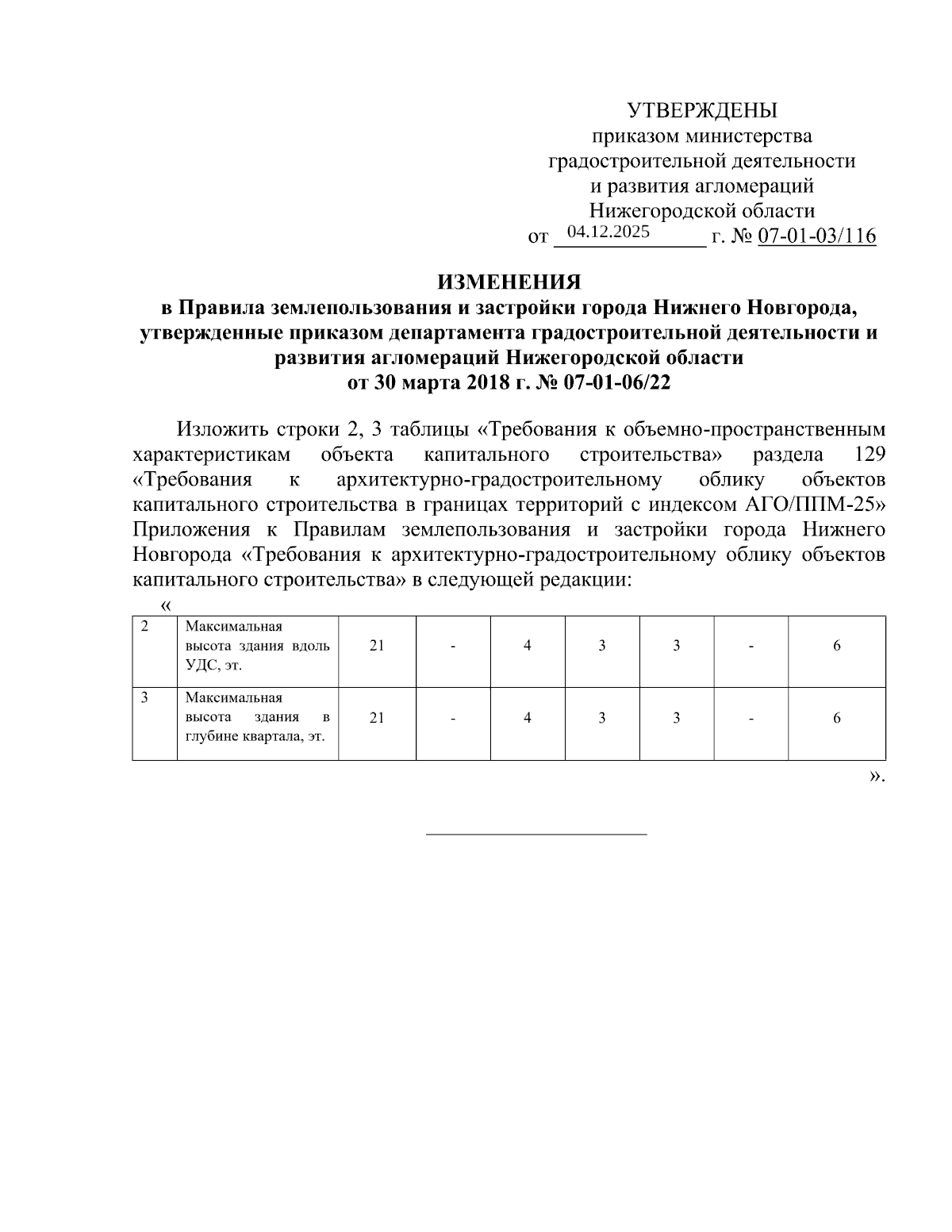 УТВЕРЖДЕНЫ
приказом министерства градостроительной деятельности и развития агломераций Нижегородской области
от 04.12.2025 г. № 07-01-03/116

ИЗМЕНЕНИЯ
в Правила землепользования и застройки города Нижнего Новгорода, утвержденные приказом департамента градостроительной деятельности и развития агломераций Нижегородской области
от 30 марта 2018 г. № 07-01-06/22

Изложить строки 2, 3 таблицы «Требования к объемно-пространственным характеристикам объекта капитального строительства» раздела 129 «Требования к архитектурно-градостроительному облику объектов капитального строительства в границах территорий с индексом АГО/ППМ-25» Приложения к Правилам землепользования и застройки города Нижнего Новгорода «Требования к архитектурно-градостроительному облику объектов капитального строительства» в следующей редакции:
«

| 2 | Максимальная высота здания вдоль УДС, эт. | 21 | - | 4 | 3 | 3 | - | 6 |
|---|---|---|---|---|---|---|---|---|
| 3 | Максимальная высота здания в глубине квартала, эт. | 21 | - | 4 | 3 | 3 | - | 6 |

».